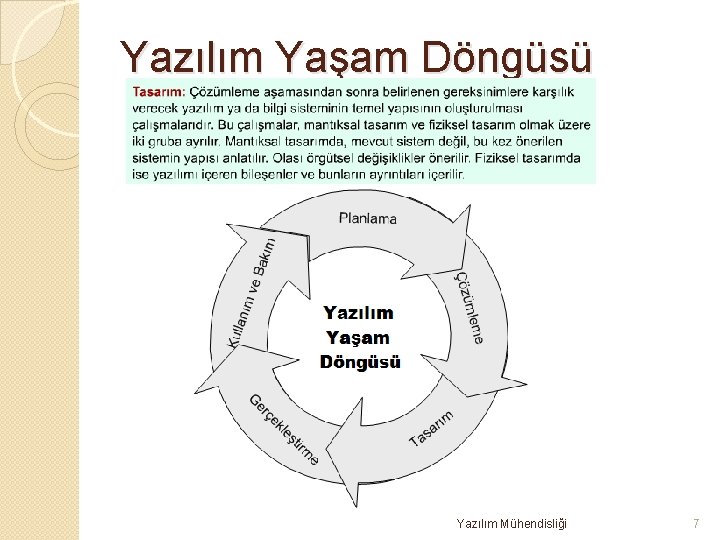 Yazılım Yaşam Döngüsü

Tasarım: Çözümleme aşamasından sonra belirlenen gereksinimlere karşılık verecek yazılım ya da bilgi sisteminin temel yapısının oluşturulması çalışmalarıdır. Bu çalışmalar, mantıksal tasarım ve fiziksel tasarım olmak üzere iki gruba ayrılır. Mantıksal tasarımda, mevcut sistem değil, bu kez önerilen sistemin yapısı anlatılır. Olası örgütsel değişiklikler önerilir. Fiziksel tasarımda ise yazılımı içeren bileşenler ve bunların ayrıntıları içerilir.

Planlama

Çözümleme

Tasarım

Gerçekleştirme

Kullanım ve Bakım

Yazılım
Yaşam
Döngüsü

Yazılım Mühendisliği
7